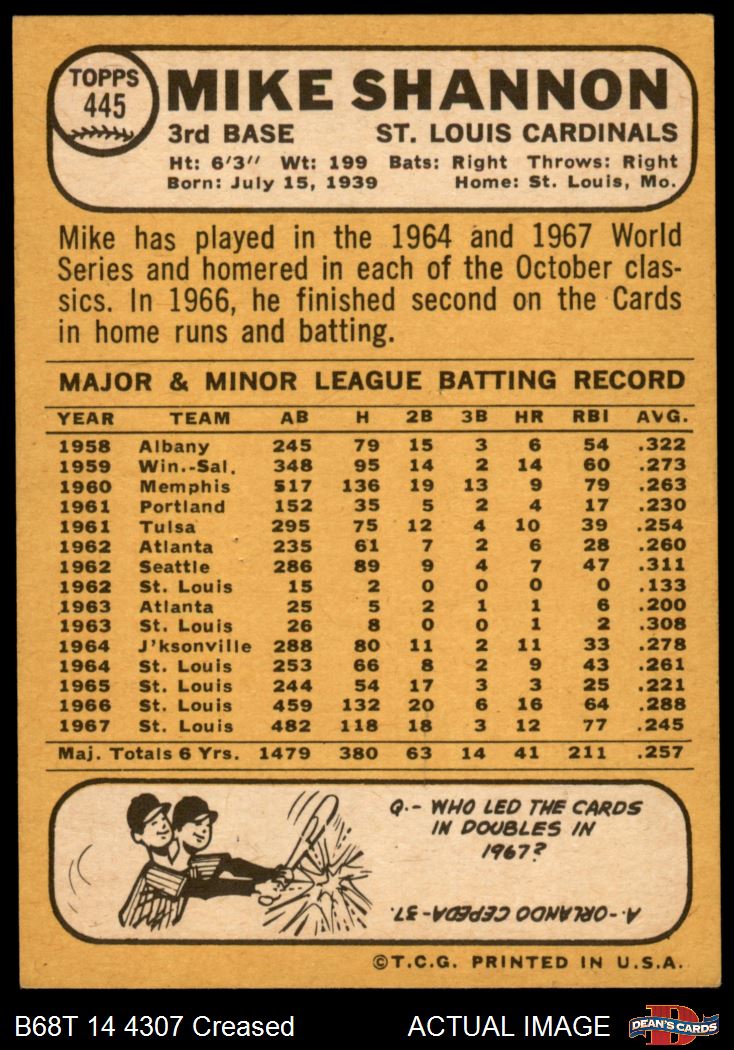 TOPPS
445

MIKE SHANNON

3rd BASE ST. LOUIS CARDINALS

Ht: 6'3" Wt: 199 Bats: Right Throws: Right
Born: July 15, 1939 Home: St. Louis, Mo.

Mike has played in the 1964 and 1967 World Series and homered in each of the October classics. In 1966, he finished second on the Cards in home runs and batting.

MAJOR & MINOR LEAGUE BATTING RECORD

| YEAR | TEAM | AB | H | 2B | 3B | HR | RBI | AVG. |
|---|---|---|---|---|---|---|---|---|
| 1958 | Albany | 245 | 79 | 15 | 3 | 6 | 54 | .322 |
| 1959 | Win.-Sal. | 348 | 95 | 14 | 2 | 14 | 60 | .273 |
| 1960 | Memphis | 517 | 136 | 19 | 13 | 9 | 79 | .263 |
| 1961 | Portland | 152 | 35 | 5 | 2 | 4 | 17 | .230 |
| 1961 | Tulsa | 295 | 75 | 12 | 4 | 10 | 39 | .254 |
| 1962 | Atlanta | 235 | 61 | 7 | 2 | 6 | 28 | .260 |
| 1962 | Seattle | 286 | 89 | 9 | 4 | 7 | 47 | .311 |
| 1962 | St. Louis | 15 | 2 | 0 | 0 | 0 | 0 | .133 |
| 1963 | Atlanta | 25 | 5 | 2 | 1 | 1 | 6 | .200 |
| 1963 | St. Louis | 26 | 8 | 0 | 0 | 1 | 2 | .308 |
| 1964 | J'ksonville | 288 | 80 | 11 | 2 | 11 | 33 | .278 |
| 1964 | St. Louis | 253 | 66 | 8 | 2 | 9 | 43 | .261 |
| 1965 | St. Louis | 244 | 54 | 17 | 3 | 3 | 25 | .221 |
| 1966 | St. Louis | 459 | 132 | 20 | 6 | 16 | 64 | .288 |
| 1967 | St. Louis | 482 | 118 | 18 | 3 | 12 | 77 | .245 |
| Maj. Totals 6 Yrs. |  | 1479 | 380 | 63 | 14 | 41 | 211 | .257 |

Q.- WHO LED THE CARDS IN DOUBLES IN 1967?

A.-ORLANDO CEPEDA-37.

©T.C.G. PRINTED IN U.S.A.

B68T 14 4307 Creased

ACTUAL IMAGE

DEAN'S CARDS